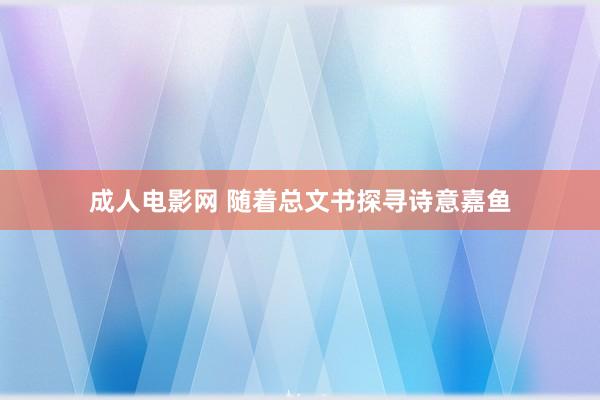 成人电影网 随着总文书探寻诗意嘉鱼